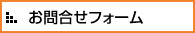 お問合せフォーム